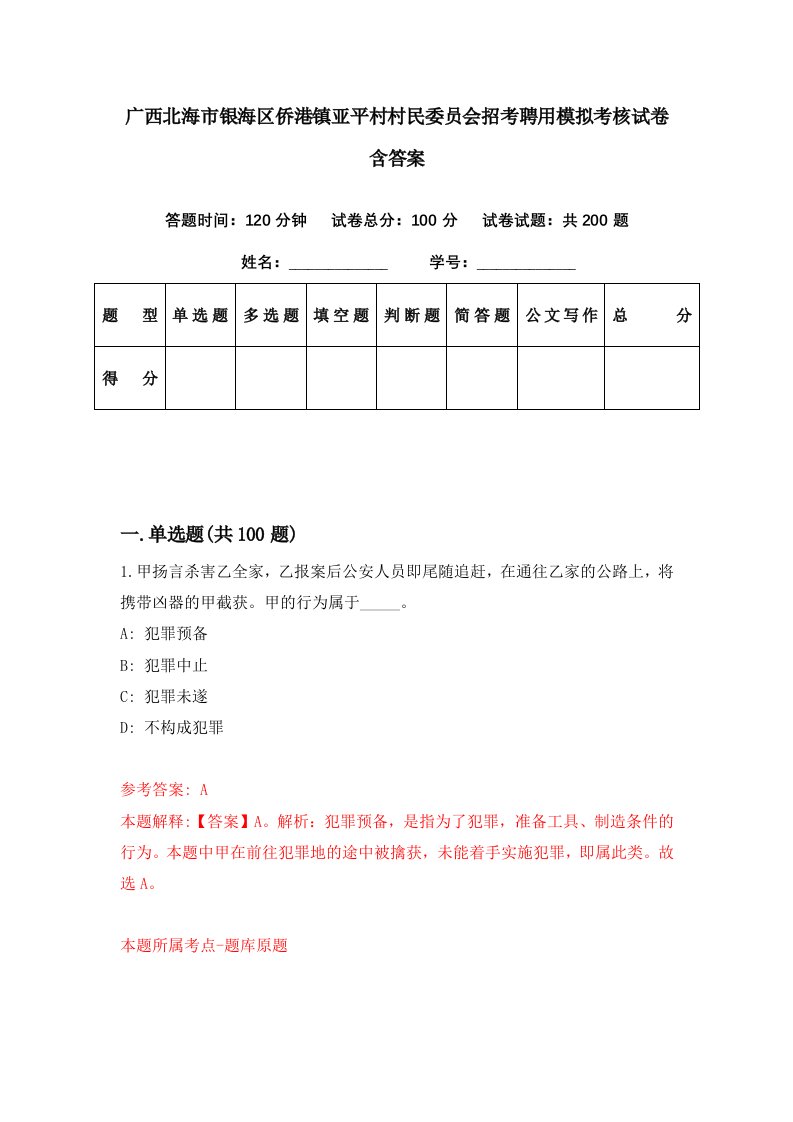 广西北海市银海区侨港镇亚平村村民委员会招考聘用模拟考核试卷含答案

答题时间：120 分钟　试卷总分：100 分　试卷试题：共 200 题

姓名：____________　学号：____________

| 题型 | 单选题 | 多选题 | 填空题 | 判断题 | 简答题 | 公文写作 | 总分 |
|---|---|---|---|---|---|---|---|
| 得分 | | | | | | | |

一.单选题(共 100 题)

1.甲扬言杀害乙全家，乙报案后公安人员即尾随追赶，在通往乙家的公路上，将携带凶器的甲截获。甲的行为属于_____。

A: 犯罪预备

B: 犯罪中止

C: 犯罪未遂

D: 不构成犯罪

参考答案: A

本题解释:【答案】A。解析：犯罪预备，是指为了犯罪，准备工具、制造条件的行为。本题中甲在前往犯罪地的途中被擒获，未能着手实施犯罪，即属此类。故选 A。

本题所属考点-题库原题